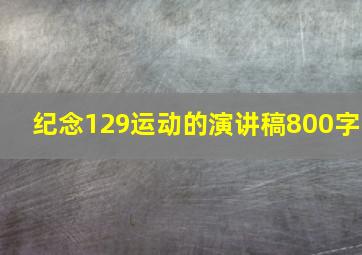 纪念129运动的演讲稿800字